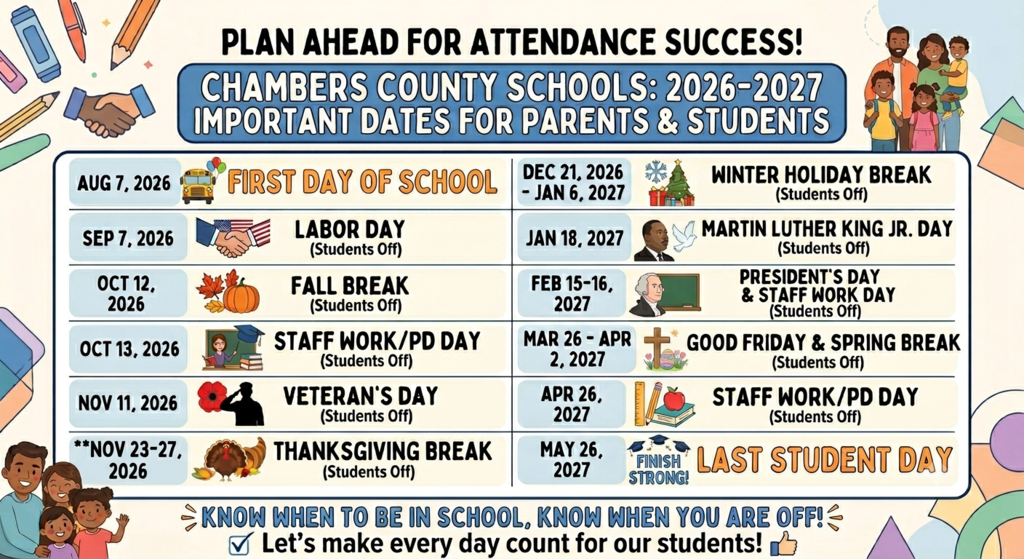 PLAN AHEAD FOR ATTENDANCE SUCCESS!

CHAMBERS COUNTY SCHOOLS: 2026-2027
IMPORTANT DATES FOR PARENTS & STUDENTS

AUG 7, 2026 FIRST DAY OF SCHOOL

SEP 7, 2026 LABOR DAY (Students Off)

OCT 12, 2026 FALL BREAK (Students Off)

OCT 13, 2026 STAFF WORK/PD DAY (Students Off)

NOV 11, 2026 VETERAN'S DAY (Students Off)

**NOV 23-27, 2026 THANKSGIVING BREAK (Students Off)

DEC 21, 2026 - JAN 6, 2027 WINTER HOLIDAY BREAK (Students Off)

JAN 18, 2027 MARTIN LUTHER KING JR. DAY (Students Off)

FEB 15-16, 2027 PRESIDENT'S DAY & STAFF WORK DAY (Students Off)

MAR 26 - APR 2, 2027 GOOD FRIDAY & SPRING BREAK (Students Off)

APR 26, 2027 STAFF WORK/PD DAY (Students Off)

MAY 26, 2027 FINISH STRONG! LAST STUDENT DAY

KNOW WHEN TO BE IN SCHOOL, KNOW WHEN YOU ARE OFF!
Let's make every day count for our students!